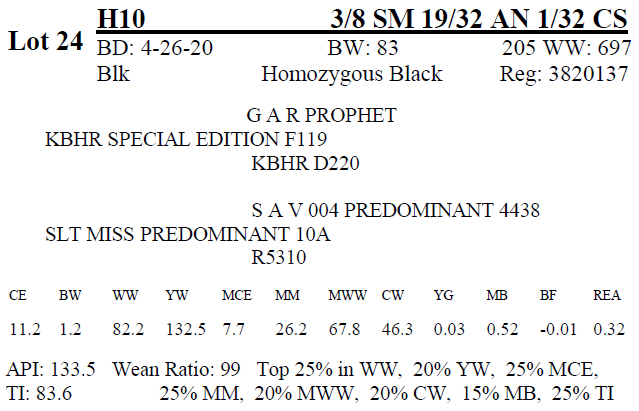 Lot 24

H10 3/8 SM 19/32 AN 1/32 CS

BD: 4-26-20 BW: 83 205 WW: 697

Blk Homozygous Black Reg: 3820137

G A R PROPHET
KBHR SPECIAL EDITION F119
KBHR D220

S A V 004 PREDOMINANT 4438
SLT MISS PREDOMINANT 10A
R5310

| CE | BW | WW | YW | MCE | MM | MWW | CW | YG | MB | BF | REA |
|---|---|---|---|---|---|---|---|---|---|---|---|
| 11.2 | 1.2 | 82.2 | 132.5 | 7.7 | 26.2 | 67.8 | 46.3 | 0.03 | 0.52 | -0.01 | 0.32 |

API: 133.5 Wean Ratio: 99 Top 25% in WW, 20% YW, 25% MCE,
TI: 83.6 25% MM, 20% MWW, 20% CW, 15% MB, 25% TI